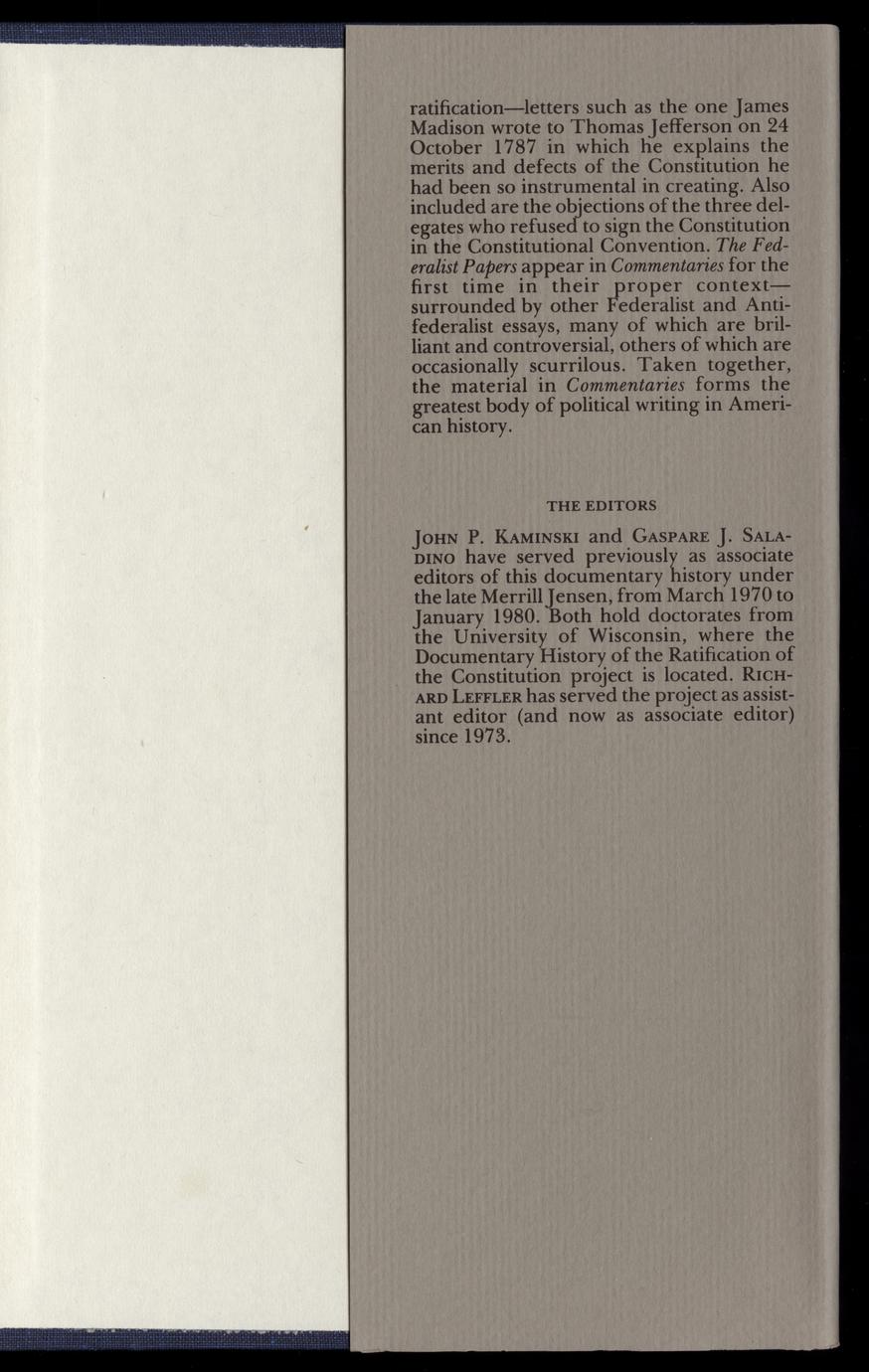 ratification—letters such as the one James Madison wrote to Thomas Jefferson on 24 October 1787 in which he explains the merits and defects of the Constitution he had been so instrumental in creating. Also included are the objections of the three delegates who refused to sign the Constitution in the Constitutional Convention. The Federalist Papers appear in Commentaries for the first time in their proper context—surrounded by other Federalist and Antifederalist essays, many of which are brilliant and controversial, others of which are occasionally scurrilous. Taken together, the material in Commentaries forms the greatest body of political writing in American history.

THE EDITORS

JOHN P. KAMINSKI and GASPARE J. SALADINO have served previously as associate editors of this documentary history under the late Merrill Jensen, from March 1970 to January 1980. Both hold doctorates from the University of Wisconsin, where the Documentary History of the Ratification of the Constitution project is located. RICHARD LEFFLER has served the project as assistant editor (and now as associate editor) since 1973.